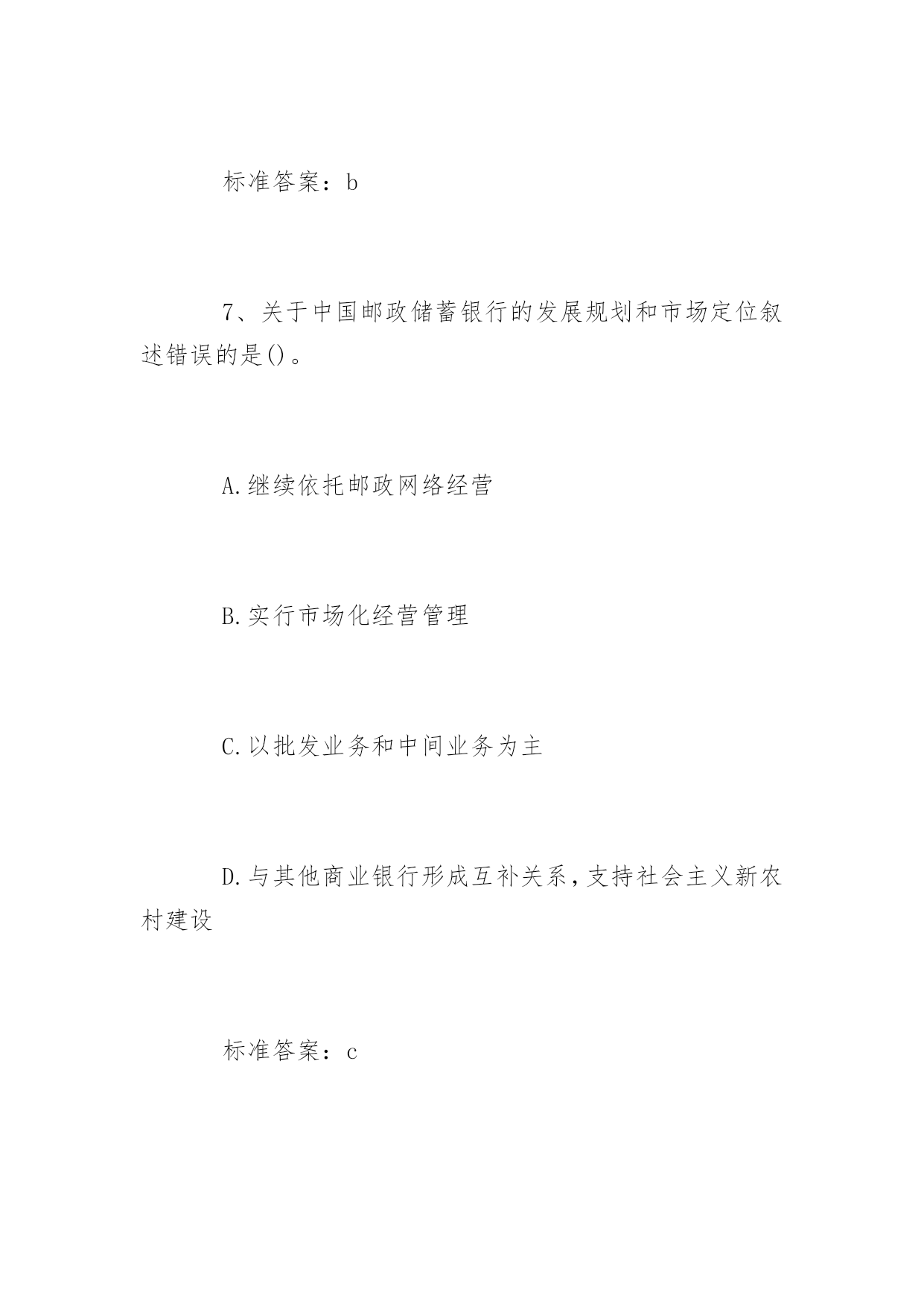 标准答案：b

7、关于中国邮政储蓄银行的发展规划和市场定位叙述错误的是()。

A.继续依托邮政网络经营

B.实行市场化经营管理

C.以批发业务和中间业务为主

D.与其他商业银行形成互补关系，支持社会主义新农村建设

标准答案：c